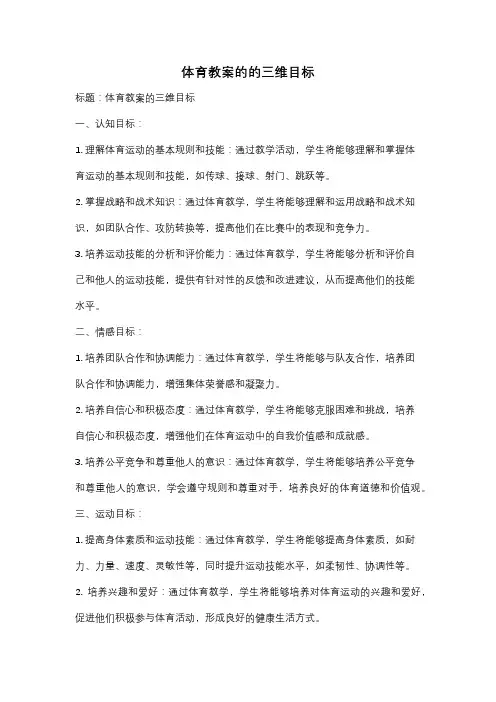 体育教案的的三维目标

标题：体育教案的三维目标

一、认知目标：

1. 理解体育运动的基本规则和技能：通过教学活动，学生将能够理解和掌握体育运动的基本规则和技能，如传球、接球、射门、跳跃等。

2. 掌握战略和战术知识：通过体育教学，学生将能够理解和运用战略和战术知识，如团队合作、攻防转换等，提高他们在比赛中的表现和竞争力。

3. 培养运动技能的分析和评价能力：通过体育教学，学生将能够分析和评价自己和他人的运动技能，提供有针对性的反馈和改进建议，从而提高他们的技能水平。

二、情感目标：

1. 培养团队合作和协调能力：通过体育教学，学生将能够与队友合作，培养团队合作和协调能力，增强集体荣誉感和凝聚力。

2. 培养自信心和积极态度：通过体育教学，学生将能够克服困难和挑战，培养自信心和积极态度，增强他们在体育运动中的自我价值感和成就感。

3. 培养公平竞争和尊重他人的意识：通过体育教学，学生将能够培养公平竞争和尊重他人的意识，学会遵守规则和尊重对手，培养良好的体育道德和价值观。

三、运动目标：

1. 提高身体素质和运动技能：通过体育教学，学生将能够提高身体素质，如耐力、力量、速度、灵敏性等，同时提升运动技能水平，如柔韧性、协调性等。

2. 培养兴趣和爱好：通过体育教学，学生将能够培养对体育运动的兴趣和爱好，促进他们积极参与体育活动，形成良好的健康生活方式。